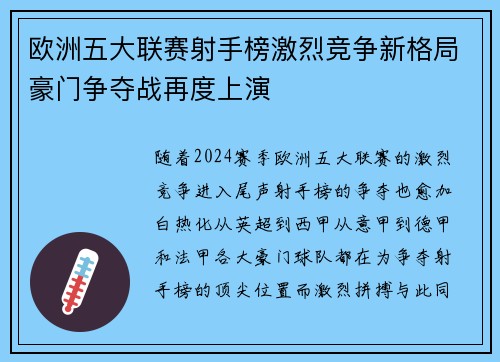 欧洲五大联赛射手榜激烈竞争新格局豪门争夺战再度上演

随着2024赛季欧洲五大联赛的激烈竞争进入尾声射手榜的争夺也愈加白热化从英超到西甲从意甲到德甲和法甲各大豪门球队都在为争夺射手榜的顶尖位置而激烈拼搏与此同